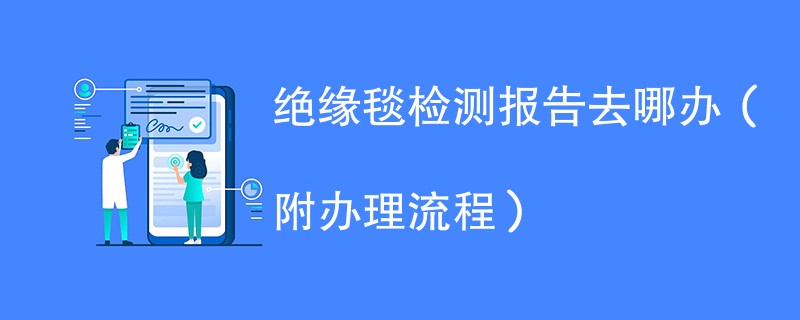 绝缘毯检测报告去哪办（附办理流程）